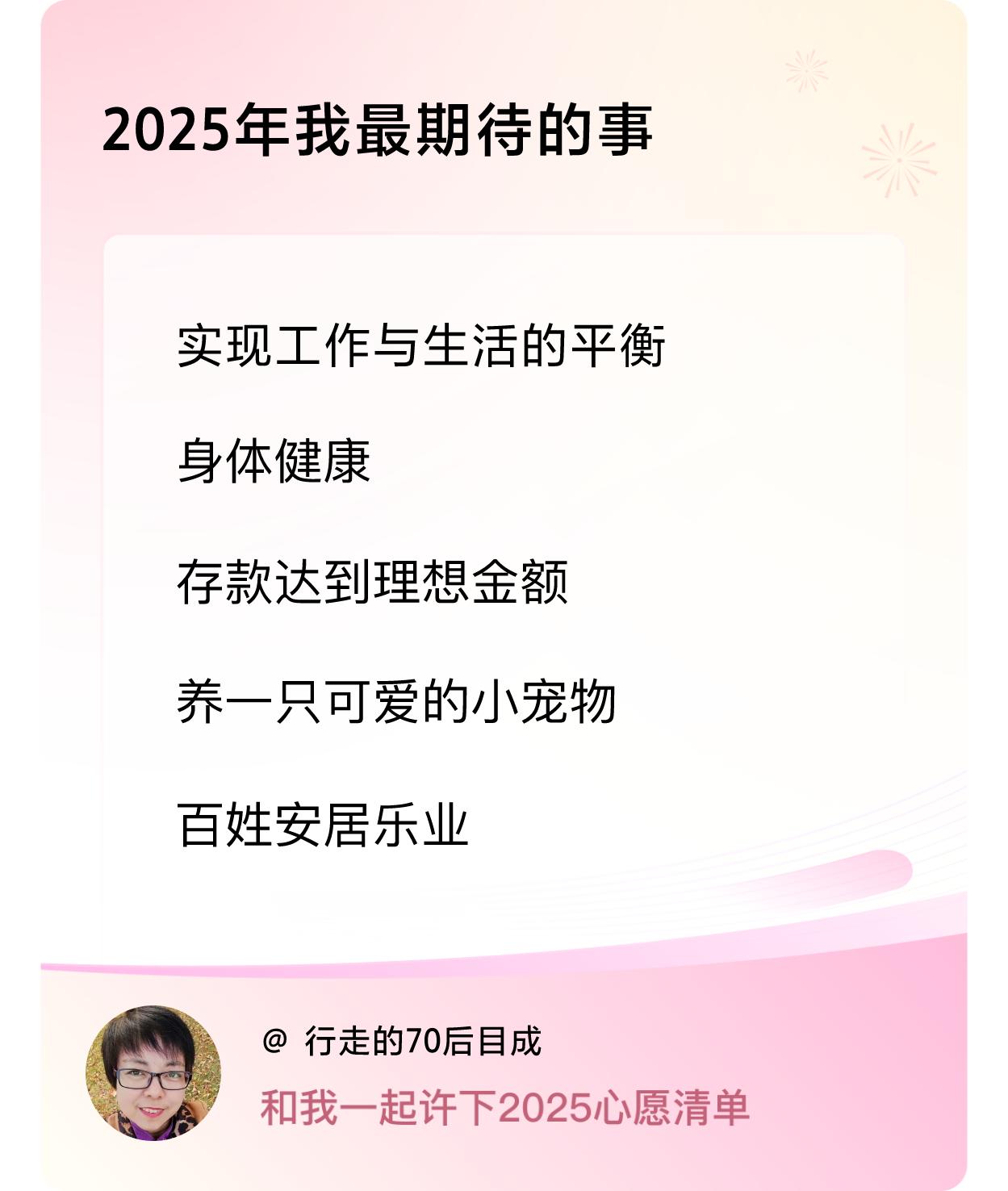 2025年我最期待的事

实现工作与生活的平衡

身体健康

存款达到理想金额

养一只可爱的小宠物

百姓安居乐业

@ 行走的70后目成

和我一起许下2025心愿清单